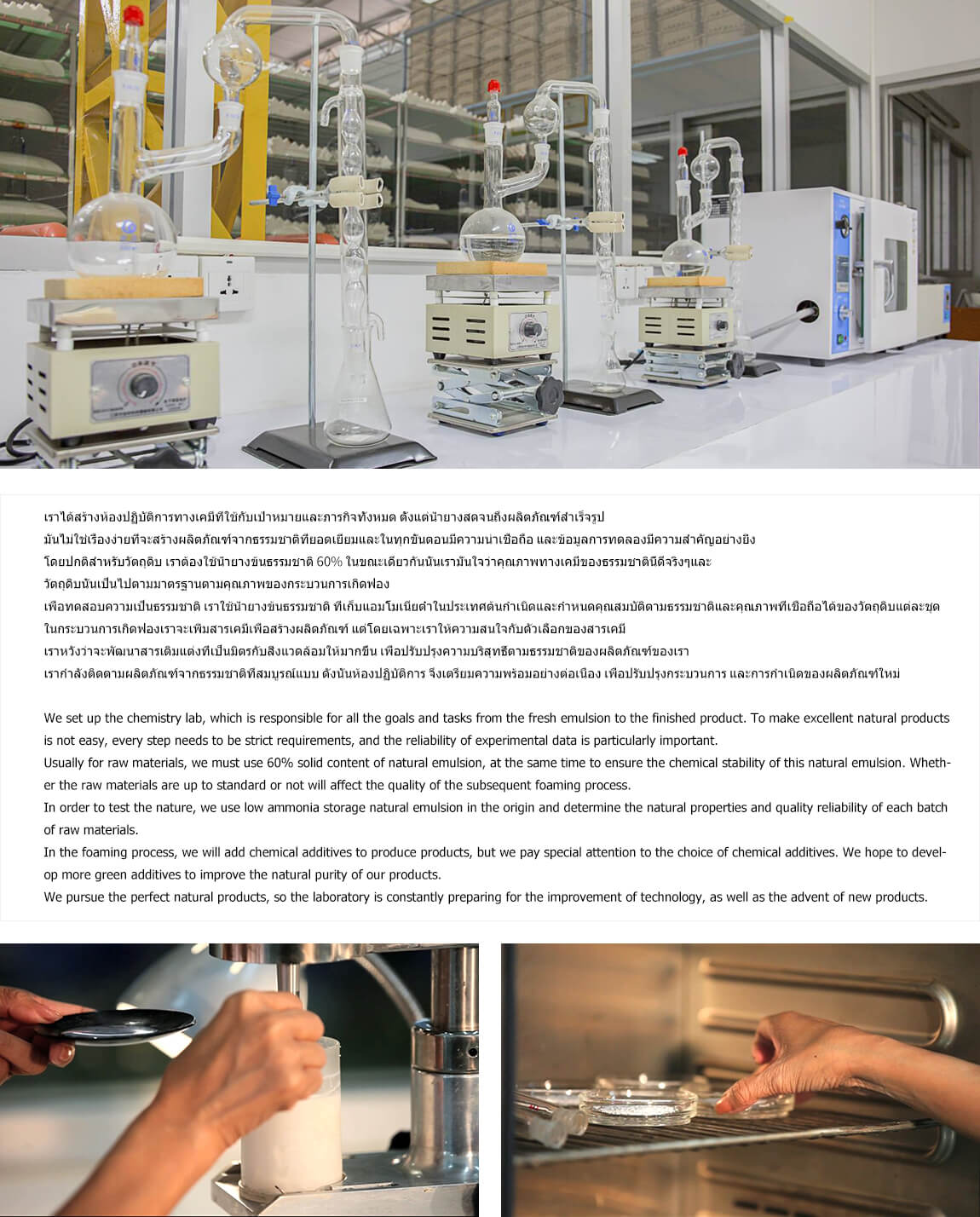 เราได้สร้างห้องปฏิบัติการทางเคมีที่ใช้กับเป้าหมายและภารกิจทั้งหมด ตั้งแต่น้ำยางสดจนถึงผลิตภัณฑ์สำเร็จรูป
มันไม่ใช่เรื่องง่ายที่จะสร้างผลิตภัณฑ์จากธรรมชาติที่ยอดเยี่ยมและในทุกขั้นตอนมีความน่าเชื่อถือ และข้อมูลการทดลองมีความสำคัญอย่างยิ่ง
โดยปกติสำหรับวัตถุดิบ เราต้องใช้น้ำยางข้นธรรมชาติ 60% ในขณะเดียวกันนั้นเรามั่นใจว่าคุณภาพทางเคมีของธรรมชาตินี้ดีจริงๆและ
วัตถุดิบนั้นเป็นไปตามมาตรฐานตามคุณภาพของกระบวนการเกิดฟอง
เพื่อทดสอบความเป็นธรรมชาติ เราใช้น้ำยางข้นธรรมชาติ ที่เก็บแอมโมเนียต่ำในประเทศต้นกำเนิดและกำหนดคุณสมบัติตามธรรมชาติและคุณภาพที่เชื่อถือได้ของวัตถุดิบแต่ละชุด
ในกระบวนการเกิดฟองเราจะเพิ่มสารเคมีเพื่อสร้างผลิตภัณฑ์ แต่โดยเฉพาะเราให้ความสนใจกับตัวเลือกของสารเคมี
เราหวังว่าจะพัฒนาสารเติมแต่งที่เป็นมิตรกับสิ่งแวดล้อมให้มากขึ้น เพื่อปรับปรุงความบริสุทธิ์ตามธรรมชาติของผลิตภัณฑ์ของเรา
เรากำลังติดตามผลิตภัณฑ์จากธรรมชาติที่สมบูรณ์แบบ ดังนั้นห้องปฏิบัติการ จึงเตรียมความพร้อมอย่างต่อเนื่อง เพื่อปรับปรุงกระบวนการ และการกำเนิดของผลิตภัณฑ์ใหม่

We set up the chemistry lab, which is responsible for all the goals and tasks from the fresh emulsion to the finished product. To make excellent natural products is not easy, every step needs to be strict requirements, and the reliability of experimental data is particularly important.
Usually for raw materials, we must use 60% solid content of natural emulsion, at the same time to ensure the chemical stability of this natural emulsion. Whether the raw materials are up to standard or not will affect the quality of the subsequent foaming process.
In order to test the nature, we use low ammonia storage natural emulsion in the origin and determine the natural properties and quality reliability of each batch of raw materials.
In the foaming process, we will add chemical additives to produce products, but we pay special attention to the choice of chemical additives. We hope to develop more green additives to improve the natural purity of our products.
We pursue the perfect natural products, so the laboratory is constantly preparing for the improvement of technology, as well as the advent of new products.